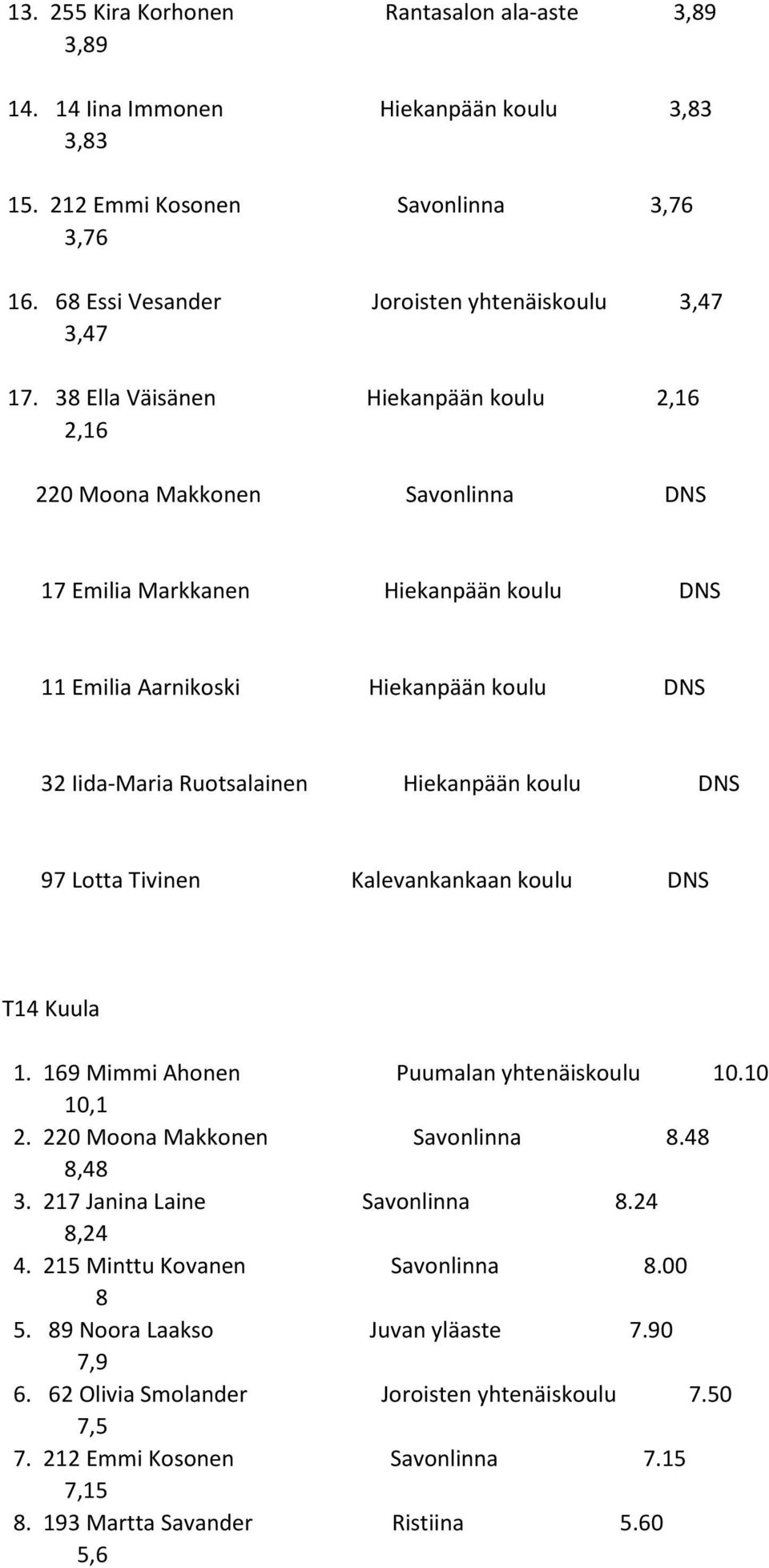 13. 255 Kira Korhonen Rantasalon ala-aste 3,89
3,89

14. 14 Iina Immonen Hiekanpään koulu 3,83
3,83

15. 212 Emmi Kosonen Savonlinna 3,76
3,76

16. 68 Essi Vesander Joroisten yhtenäiskoulu 3,47
3,47

17. 38 Ella Väisänen Hiekanpään koulu 2,16
2,16

220 Moona Makkonen Savonlinna DNS

17 Emilia Markkanen Hiekanpään koulu DNS

11 Emilia Aarnikoski Hiekanpään koulu DNS

32 Iida-Maria Ruotsalainen Hiekanpään koulu DNS

97 Lotta Tivinen Kalevankankaan koulu DNS

T14 Kuula

1. 169 Mimmi Ahonen Puumalan yhtenäiskoulu 10.10
10,1
2. 220 Moona Makkonen Savonlinna 8.48
8,48
3. 217 Janina Laine Savonlinna 8.24
8,24
4. 215 Minttu Kovanen Savonlinna 8.00
8
5. 89 Noora Laakso Juvan yläaste 7.90
7,9
6. 62 Olivia Smolander Joroisten yhtenäiskoulu 7.50
7,5
7. 212 Emmi Kosonen Savonlinna 7.15
7,15
8. 193 Martta Savander Ristiina 5.60
5,6